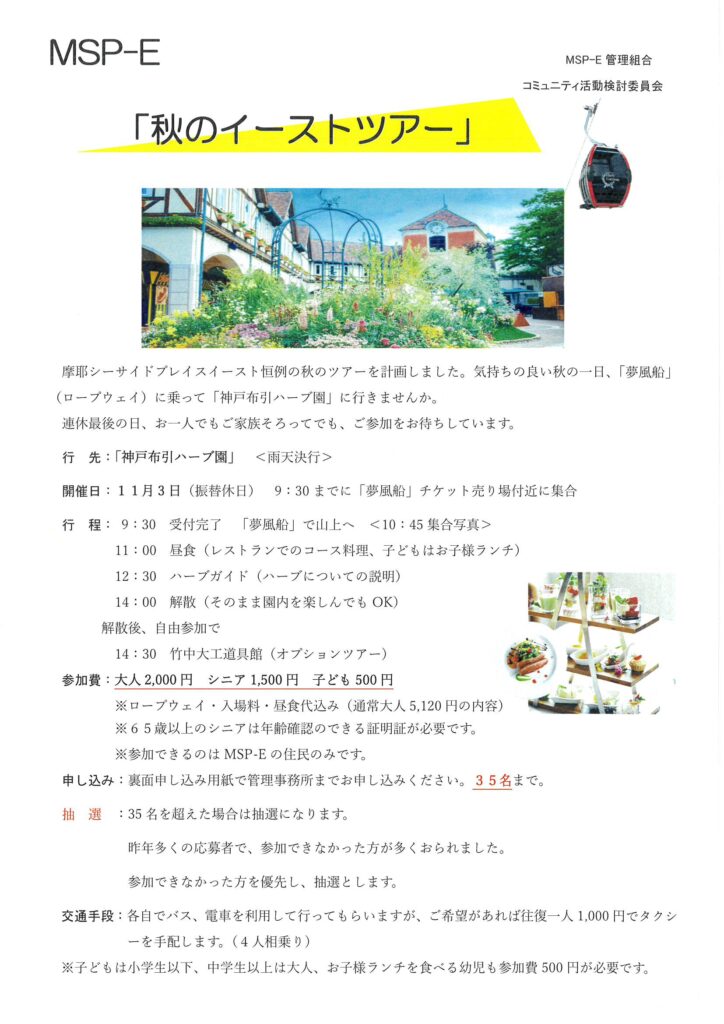 MSP-E

MSP-E 管理組合
コミュニティ活動検討委員会

「秋のイーストツアー」

摩耶シーサイドプレイスイースト恒例の秋のツアーを計画しました。気持ちの良い秋の一日、「夢風船」（ロープウェイ）に乗って「神戸布引ハーブ園」に行きませんか。
連休最後の日、お一人でもご家族そろってでも、ご参加をお待ちしています。

行　先：「神戸布引ハーブ園」　＜雨天決行＞

開催日：１１月３日（振替休日）　9：30 までに「夢風船」チケット売り場付近に集合

行　程：9：30　受付完了　「夢風船」で山上へ　＜10：45 集合写真＞
11：00　昼食（レストランでのコース料理、子どもはお子様ランチ）
12：30　ハーブガイド（ハーブについての説明）
14：00　解散（そのまま園内を楽しんでも OK）
解散後、自由参加で
14：30　竹中大工道具館（オプションツアー）

参加費：大人 2,000 円　シニア 1,500 円　子ども 500 円
※ロープウェイ・入場料・昼食代込み（通常大人 5,120 円の内容）
※６５歳以上のシニアは年齢確認のできる証明証が必要です。
※参加できるのは MSP-E の住民のみです。

申し込み：裏面申し込み用紙で管理事務所までお申し込みください。３５名まで。

抽　選　：35 名を超えた場合は抽選になります。
昨年多くの応募者で、参加できなかった方が多くおられました。
参加できなかった方を優先し、抽選とします。

交通手段：各自でバス、電車を利用して行ってもらいますが、ご希望があれば往復一人 1,000 円でタクシーを手配します。（４人相乗り）
※子どもは小学生以下、中学生以上は大人、お子様ランチを食べる幼児も参加費 500 円が必要です。